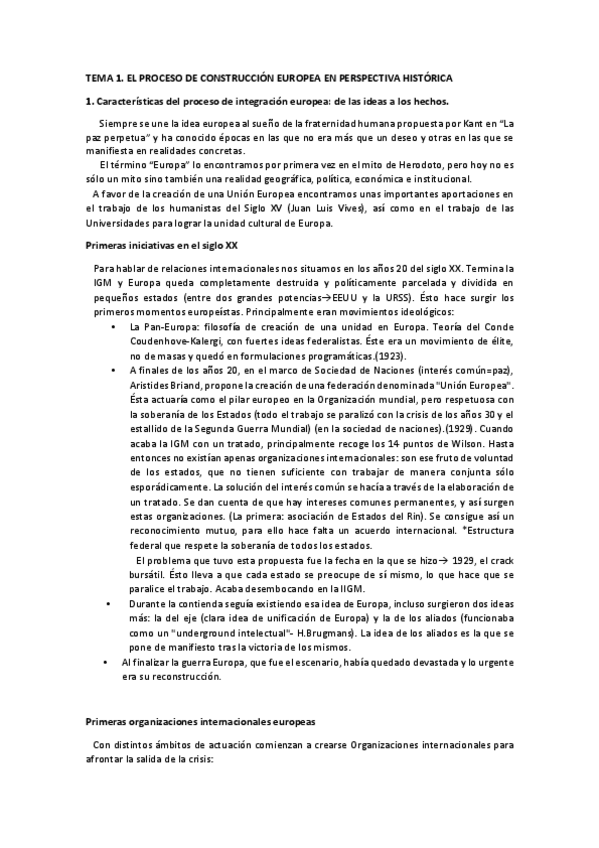 TEMA 1. EL PROCESO DE CONSTRUCCIÓN EUROPEA EN PERSPECTIVA HISTÓRICA

1. Características del proceso de integración europea: de las ideas a los hechos.

Siempre se une la idea europea al sueño de la fraternidad humana propuesta por Kant en "La paz perpetua" y ha conocido épocas en las que no era más que un deseo y otras en las que se manifiesta en realidades concretas.

El término "Europa" lo encontramos por primera vez en el mito de Herodoto, pero hoy no es sólo un mito sino también una realidad geográfica, política, económica e institucional.

A favor de la creación de una Unión Europea encontramos unas importantes aportaciones en el trabajo de los humanistas del Siglo XV (Juan Luis Vives), así como en el trabajo de las Universidades para lograr la unidad cultural de Europa.

Primeras iniciativas en el siglo XX

Para hablar de relaciones internacionales nos situamos en los años 20 del siglo XX. Termina la IGM y Europa queda completamente destruida y políticamente parcelada y dividida en pequeños estados (entre dos grandes potencias→EEUU y la URSS). Ésto hace surgir los primeros momentos europeístas. Principalmente eran movimientos ideológicos:

• La Pan-Europa: filosofía de creación de una unidad en Europa. Teoría del Conde Coudenhove-Kalergi, con fuertes ideas federalistas. Éste era un movimiento de élite, no de masas y quedó en formulaciones programáticas.(1923).

• A finales de los años 20, en el marco de Sociedad de Naciones (interés común=paz), Aristides Briand, propone la creación de una federación denominada "Unión Europea". Ésta actuaría como el pilar europeo en la Organización mundial, pero respetuosa con la soberanía de los Estados (todo el trabajo se paralizó con la crisis de los años 30 y el estallido de la Segunda Guerra Mundial) (en la sociedad de naciones).(1929). Cuando acaba la IGM con un tratado, principalmente recoge los 14 puntos de Wilson. Hasta entonces no existían apenas organizaciones internacionales: son ese fruto de voluntad de los estados, que no tienen suficiente con trabajar de manera conjunta sólo esporádicamente. La solución del interés común se hacía a través de la elaboración de un tratado. Se dan cuenta de que hay intereses comunes permanentes, y así surgen estas organizaciones. (La primera: asociación de Estados del Rin). Se consigue así un reconocimiento mutuo, para ello hace falta un acuerdo internacional. *Estructura federal que respete la soberanía de todos los estados.

El problema que tuvo esta propuesta fue la fecha en la que se hizo→ 1929, el crack bursátil. Ésto lleva a que cada estado se preocupe de sí mismo, lo que hace que se paralice el trabajo. Acaba desembocando en la IIGM.

• Durante la contienda seguía existiendo esa idea de Europa, incluso surgieron dos ideas más: la del eje (clara idea de unificación de Europa) y la de los aliados (funcionaba como un "underground intelectual"- H.Brugmans). La idea de los aliados es la que se pone de manifiesto tras la victoria de los mismos.

• Al finalizar la guerra Europa, que fue el escenario, había quedado devastada y lo urgente era su reconstrucción.

Primeras organizaciones internacionales europeas

Con distintos ámbitos de actuación comienzan a crearse Organizaciones internacionales para afrontar la salida de la crisis: